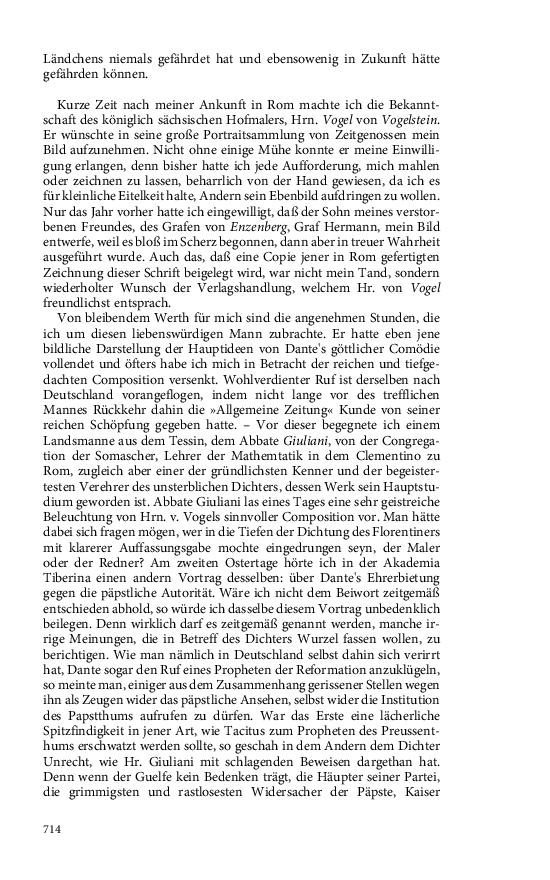 Ländchens niemals gefährdet hat und ebensowenig in Zukunft hätte gefährden können.

Kurze Zeit nach meiner Ankunft in Rom machte ich die Bekanntschaft des königlich sächsischen Hofmalers, Hrn. Vogel von Vogelstein. Er wünschte in seine große Portraitsammlung von Zeitgenossen mein Bild aufzunehmen. Nicht ohne einige Mühe konnte er meine Einwilligung erlangen, denn bisher hatte ich jede Aufforderung, mich mahlen oder zeichnen zu lassen, beharrlich von der Hand gewiesen, da ich es für kleinliche Eitelkeit halte, Andern sein Ebenbild aufdringen zu wollen. Nur das Jahr vorher hatte ich eingewilligt, daß der Sohn meines verstorbenen Freundes, des Grafen von Enzenberg, Graf Hermann, mein Bild entwerfe, weil es bloß im Scherz begonnen, dann aber in treuer Wahrheit ausgeführt wurde. Auch das, daß eine Copie jener in Rom gefertigten Zeichnung dieser Schrift beigelegt wird, war nicht mein Tand, sondern wiederholter Wunsch der Verlagshandlung, welchem Hr. von Vogel freundlichst entsprach.
Von bleibendem Werth für mich sind die angenehmen Stunden, die ich um diesen liebenswürdigen Mann zubrachte. Er hatte eben jene bildliche Darstellung der Hauptideen von Dante's göttlicher Comödie vollendet und öfters habe ich mich in Betracht der reichen und tiefgedachten Composition versenkt. Wohlverdienter Ruf ist derselben nach Deutschland vorangeflogen, indem nicht lange vor des trefflichen Mannes Rückkehr dahin die »Allgemeine Zeitung« Kunde von seiner reichen Schöpfung gegeben hatte. – Vor dieser begegnete ich einem Landsmanne aus dem Tessin, dem Abbate Giuliani, von der Congregation der Somascher, Lehrer der Mathemtatik in dem Clementino zu Rom, zugleich aber einer der gründlichsten Kenner und der begeistertesten Verehrer des unsterblichen Dichters, dessen Werk sein Hauptstudium geworden ist. Abbate Giuliani las eines Tages eine sehr geistreiche Beleuchtung von Hrn. v. Vogels sinnvoller Composition vor. Man hätte dabei sich fragen mögen, wer in die Tiefen der Dichtung des Florentiners mit klarerer Auffassungsgabe mochte eingedrungen seyn, der Maler oder der Redner? Am zweiten Ostertage hörte ich in der Akademia Tiberina einen andern Vortrag desselben: über Dante's Ehrerbietung gegen die päpstliche Autorität. Wäre ich nicht dem Beiwort zeitgemäß entschieden abhold, so würde ich dasselbe diesem Vortrag unbedenklich beilegen. Denn wirklich darf es zeitgemäß genannt werden, manche irrige Meinungen, die in Betreff des Dichters Wurzel fassen wollen, zu berichtigen. Wie man nämlich in Deutschland selbst dahin sich verirrt hat, Dante sogar den Ruf eines Propheten der Reformation anzuklügeln, so meinte man, einiger aus dem Zusammenhang gerissener Stellen wegen ihn als Zeugen wider das päpstliche Ansehen, selbst wider die Institution des Papstthums aufrufen zu dürfen. War das Erste eine lächerliche Spitzfindigkeit in jener Art, wie Tacitus zum Propheten des Preussenthums erschwatzt werden sollte, so geschah in dem Andern dem Dichter Unrecht, wie Hr. Giuliani mit schlagenden Beweisen dargethan hat. Denn wenn der Guelfe kein Bedenken trägt, die Häupter seiner Partei, die grimmigsten und rastlosesten Widersacher der Päpste, Kaiser

714